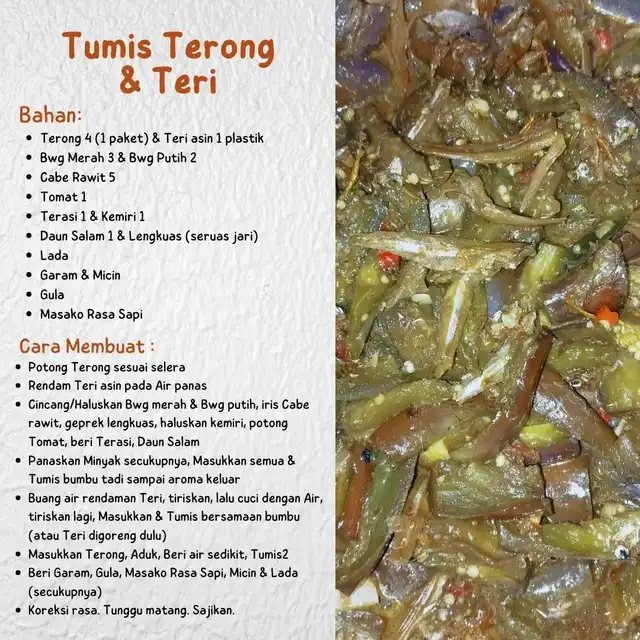 Tumis Terong & Teri

Bahan:

- Terong 4 (1 paket) & Teri asin 1 plastik
- Bwg Merah 3 & Bwg Putih 2
- Cabe Rawit 5
- Tomat 1
- Terasi 1 & Kemiri 1
- Daun Salam 1 & Lengkuas (seruas jari)
- Lada
- Garam & Micin
- Gula
- Masako Rasa Sapi

Cara Membuat :

- Potong Terong sesuai selera
- Rendam Teri asin pada Air panas
- Cincang/Haluskan Bwg merah & Bwg putih, iris Cabe rawit, geprek lengkuas, haluskan kemiri, potong Tomat, beri Terasi, Daun Salam
- Panaskan Minyak secukupnya, Masukkan semua & Tumis bumbu tadi sampai aroma keluar
- Buang air rendaman Teri, tiriskan, lalu cuci dengan Air, tiriskan lagi, Masukkan & Tumis bersamaan bumbu (atau Teri digoreng dulu)
- Masukkan Terong, Aduk, Beri air sedikit, Tumis2
- Beri Garam, Gula, Masako Rasa Sapi, Micin & Lada (secukupnya)
- Koreksi rasa. Tunggu matang. Sajikan.